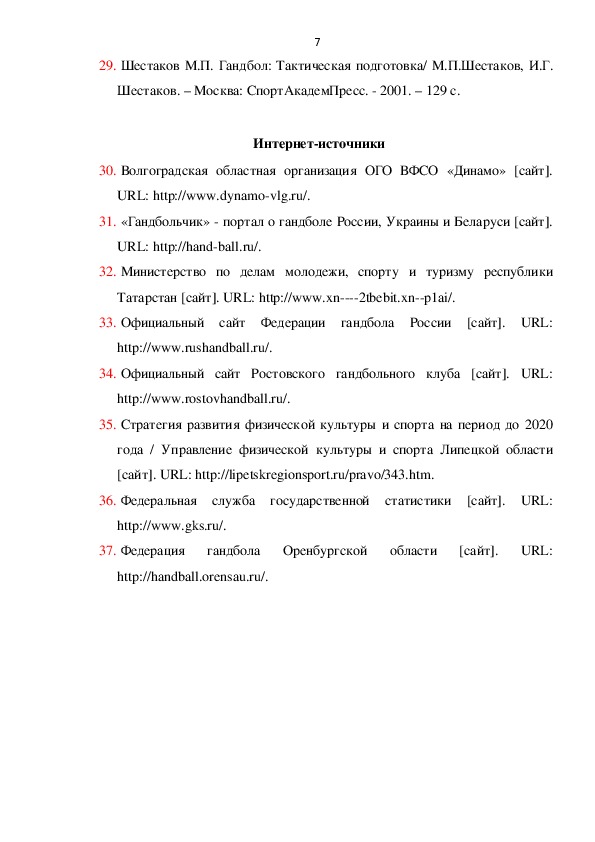 7

29. Шестаков М.П. Гандбол: Тактическая подготовка/ М.П.Шестаков, И.Г. Шестаков. – Москва: СпортАкадемПресс. - 2001. – 129 с.

Интернет-источники

30. Волгоградская областная организация ОГО ВФСО «Динамо» [сайт]. URL: http://www.dynamo-vlg.ru/.

31. «Гандбольчик» - портал о гандболе России, Украины и Беларуси [сайт]. URL: http://hand-ball.ru/.

32. Министерство по делам молодежи, спорту и туризму республики Татарстан [сайт]. URL: http://www.xn----2tbebit.xn--p1ai/.

33. Официальный сайт Федерации гандбола России [сайт]. URL: http://www.rushandball.ru/.

34. Официальный сайт Ростовского гандбольного клуба [сайт]. URL: http://www.rostovhandball.ru/.

35. Стратегия развития физической культуры и спорта на период до 2020 года / Управление физической культуры и спорта Липецкой области [сайт]. URL: http://lipetskregionsport.ru/pravo/343.htm.

36. Федеральная служба государственной статистики [сайт]. URL: http://www.gks.ru/.

37. Федерация гандбола Оренбургской области [сайт]. URL: http://handball.orensau.ru/.